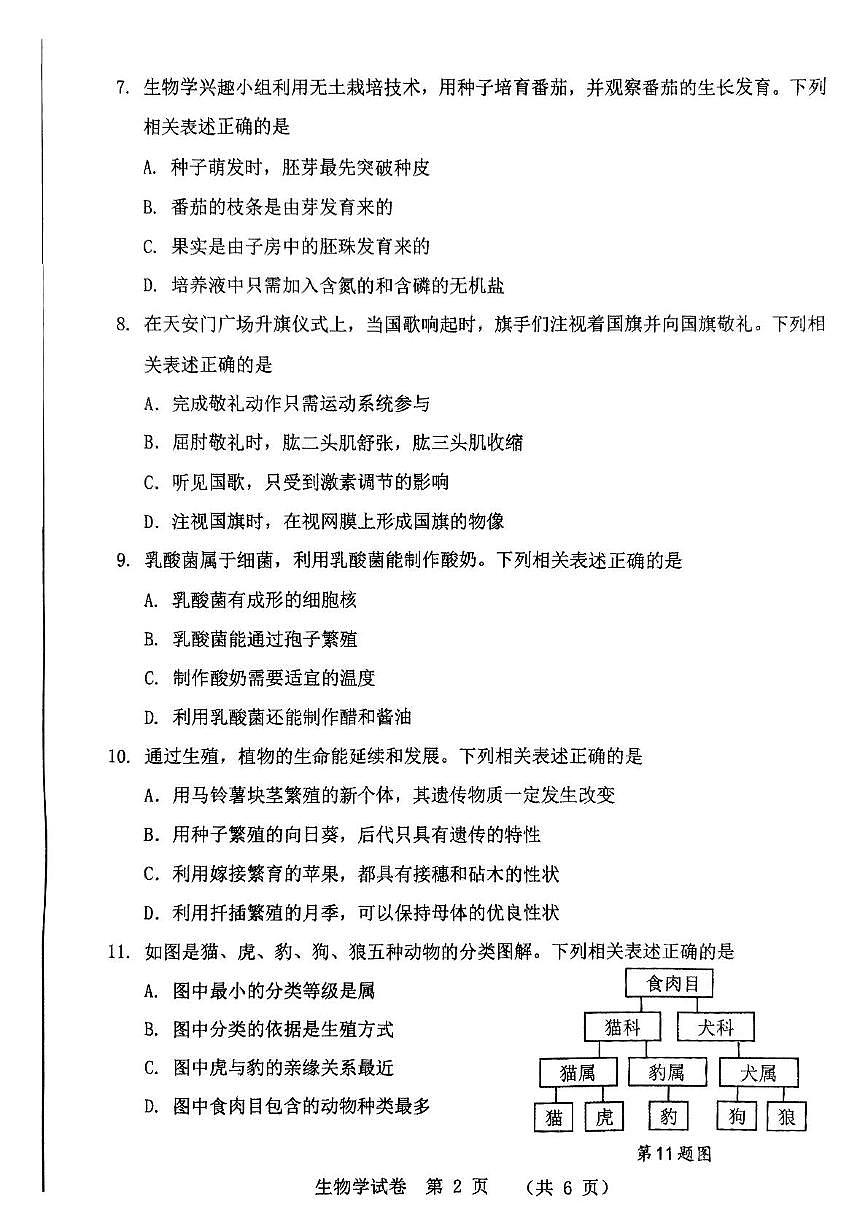 7. 生物学兴趣小组利用无土栽培技术，用种子培育番茄，并观察番茄的生长发育。下列相关表述正确的是

A. 种子萌发时，胚芽最先突破种皮

B. 番茄的枝条是由芽发育来的

C. 果实是由子房中的胚珠发育来的

D. 培养液中只需加入含氮的和含磷的无机盐

8. 在天安门广场升旗仪式上，当国歌响起时，旗手们注视着国旗并向国旗敬礼。下列相关表述正确的是

A. 完成敬礼动作只需运动系统参与

B. 屈肘敬礼时，肱二头肌舒张，肱三头肌收缩

C. 听见国歌，只受到激素调节的影响

D. 注视国旗时，在视网膜上形成国旗的物像

9. 乳酸菌属于细菌，利用乳酸菌能制作酸奶。下列相关表述正确的是

A. 乳酸菌有成形的细胞核

B. 乳酸菌能通过孢子繁殖

C. 制作酸奶需要适宜的温度

D. 利用乳酸菌还能制作醋和酱油

10. 通过生殖，植物的生命能延续和发展。下列相关表述正确的是

A. 用马铃薯块茎繁殖的新个体，其遗传物质一定发生改变

B. 用种子繁殖的向日葵，后代只具有遗传的特性

C. 利用嫁接繁育的苹果，都具有接穗和砧木的性状

D. 利用扦插繁殖的月季，可以保持母体的优良性状

11. 如图是猫、虎、豹、狗、狼五种动物的分类图解。下列相关表述正确的是

A. 图中最小的分类等级是属

B. 图中分类的依据是生殖方式

C. 图中虎与豹的亲缘关系最近

D. 图中食肉目包含的动物种类最多

食肉目
猫科 犬科
猫属 豹属 犬属
猫 虎 豹 狗 狼

第11题图

生物学试卷 第 2 页 (共 6 页)